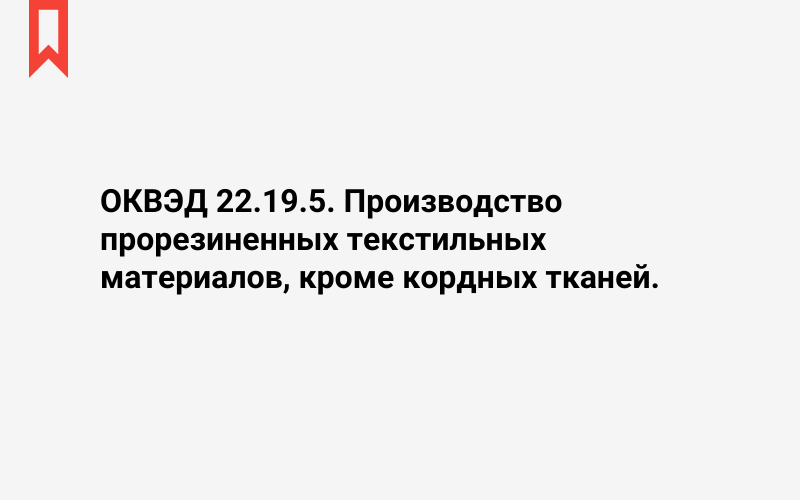 ОКВЭД 22.19.5. Производство прорезиненных текстильных материалов, кроме кордных тканей.